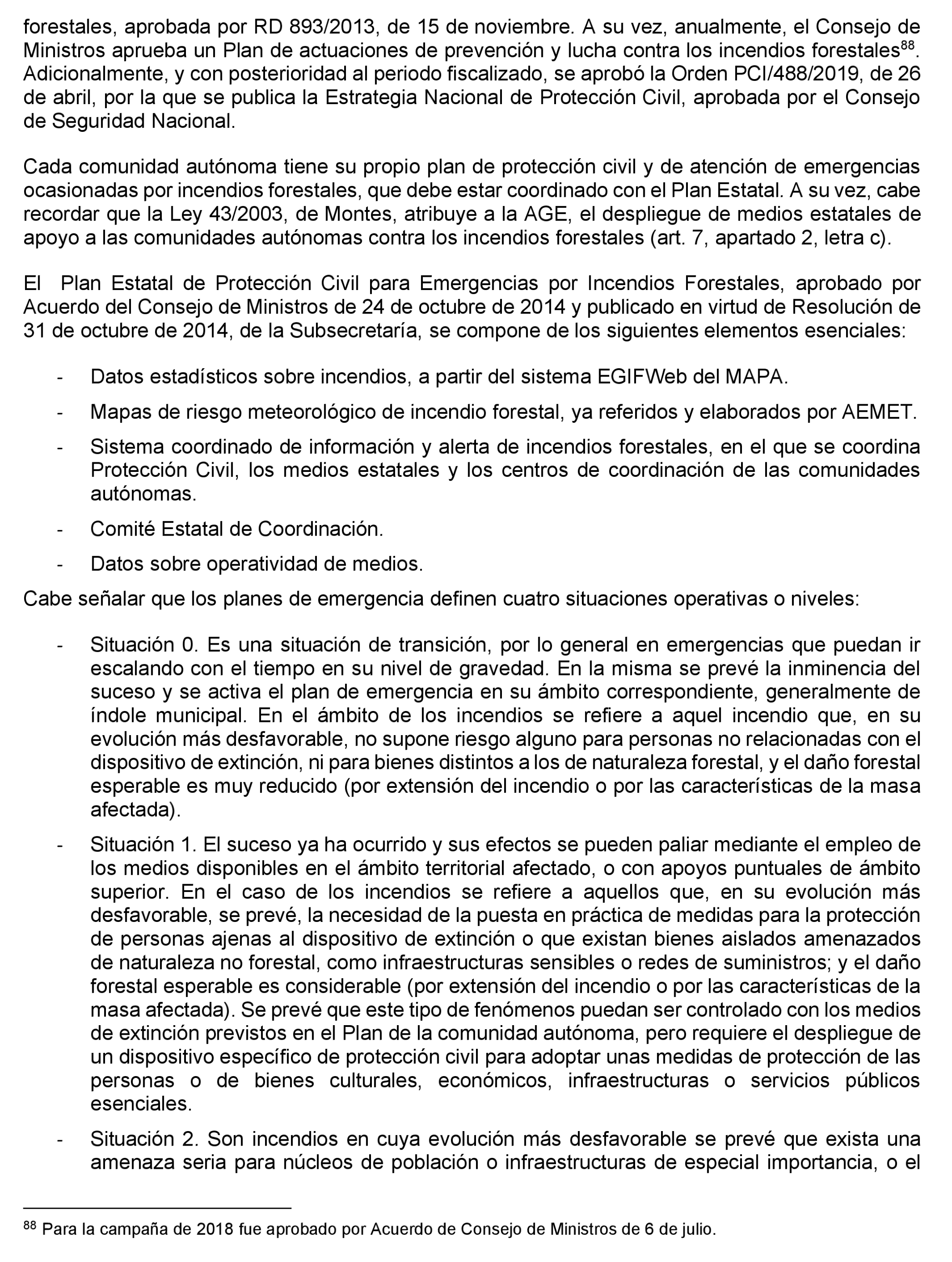 forestales, aprobada por RD 893/2013, de 15 de noviembre. A su vez, anualmente, el Consejo de Ministros aprueba un Plan de actuaciones de prevención y lucha contra los incendios forestales$^{88}$. Adicionalmente, y con posterioridad al periodo fiscalizado, se aprobó la Orden PCI/488/2019, de 26 de abril, por la que se publica la Estrategia Nacional de Protección Civil, aprobada por el Consejo de Seguridad Nacional.

Cada comunidad autónoma tiene su propio plan de protección civil y de atención de emergencias ocasionadas por incendios forestales, que debe estar coordinado con el Plan Estatal. A su vez, cabe recordar que la Ley 43/2003, de Montes, atribuye a la AGE, el despliegue de medios estatales de apoyo a las comunidades autónomas contra los incendios forestales (art. 7, apartado 2, letra c).

El Plan Estatal de Protección Civil para Emergencias por Incendios Forestales, aprobado por Acuerdo del Consejo de Ministros de 24 de octubre de 2014 y publicado en virtud de Resolución de 31 de octubre de 2014, de la Subsecretaría, se compone de los siguientes elementos esenciales:

- Datos estadísticos sobre incendios, a partir del sistema EGIFWeb del MAPA.
- Mapas de riesgo meteorológico de incendio forestal, ya referidos y elaborados por AEMET.
- Sistema coordinado de información y alerta de incendios forestales, en el que se coordina Protección Civil, los medios estatales y los centros de coordinación de las comunidades autónomas.
- Comité Estatal de Coordinación.
- Datos sobre operatividad de medios.

Cabe señalar que los planes de emergencia definen cuatro situaciones operativas o niveles:

- Situación 0. Es una situación de transición, por lo general en emergencias que puedan ir escalando con el tiempo en su nivel de gravedad. En la misma se prevé la inminencia del suceso y se activa el plan de emergencia en su ámbito correspondiente, generalmente de índole municipal. En el ámbito de los incendios se refiere a aquel incendio que, en su evolución más desfavorable, no supone riesgo alguno para personas no relacionadas con el dispositivo de extinción, ni para bienes distintos a los de naturaleza forestal, y el daño forestal esperable es muy reducido (por extensión del incendio o por las características de la masa afectada).
- Situación 1. El suceso ya ha ocurrido y sus efectos se pueden paliar mediante el empleo de los medios disponibles en el ámbito territorial afectado, o con apoyos puntuales de ámbito superior. En el caso de los incendios se refiere a aquellos que, en su evolución más desfavorable, se prevé, la necesidad de la puesta en práctica de medidas para la protección de personas ajenas al dispositivo de extinción o que existan bienes aislados amenazados de naturaleza no forestal, como infraestructuras sensibles o redes de suministros; y el daño forestal esperable es considerable (por extensión del incendio o por las características de la masa afectada). Se prevé que este tipo de fenómenos puedan ser controlado con los medios de extinción previstos en el Plan de la comunidad autónoma, pero requiere el despliegue de un dispositivo específico de protección civil para adoptar unas medidas de protección de las personas o de bienes culturales, económicos, infraestructuras o servicios públicos esenciales.
- Situación 2. Son incendios en cuya evolución más desfavorable se prevé que exista una amenaza seria para núcleos de población o infraestructuras de especial importancia, o el

$^{88}$ Para la campaña de 2018 fue aprobado por Acuerdo de Consejo de Ministros de 6 de julio.